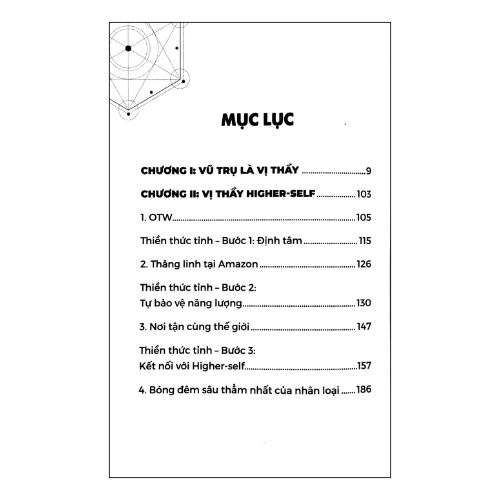 MỤC LỤC

CHƯƠNG I: VŨ TRỤ LÀ VỊ THẦY 9

CHƯƠNG II: VỊ THẦY HIGHER-SELF 103

1. OTW 105

Thiền thức tỉnh – Bước 1: Định tâm 115

2. Thăng linh tại Amazon 126

Thiền thức tỉnh – Bước 2:
Tự bảo vệ năng lượng 130

3. Nơi tận cùng thế giới 147

Thiền thức tỉnh – Bước 3:
Kết nối với Higher-self 157

4. Bóng đêm sâu thẳm nhất của nhân loại 186